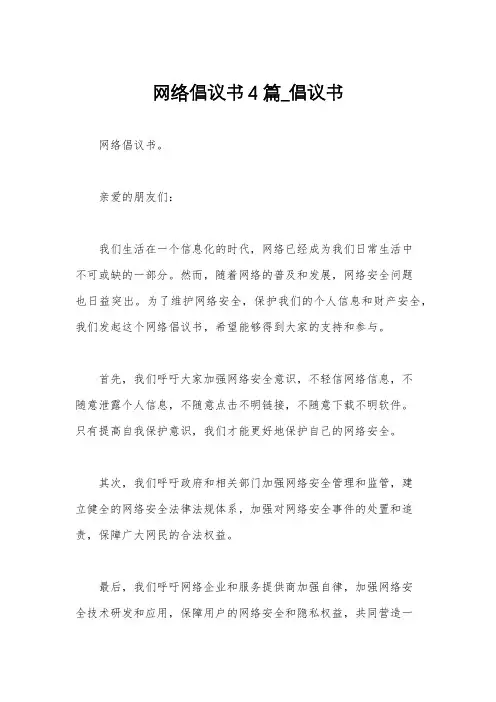 网络倡议书4篇_倡议书

网络倡议书。

亲爱的朋友们：

我们生活在一个信息化的时代，网络已经成为我们日常生活中不可或缺的一部分。然而，随着网络的普及和发展，网络安全问题也日益突出。为了维护网络安全，保护我们的个人信息和财产安全，我们发起这个网络倡议书，希望能够得到大家的支持和参与。

首先，我们呼吁大家加强网络安全意识，不轻信网络信息，不随意泄露个人信息，不随意点击不明链接，不随意下载不明软件。只有提高自我保护意识，我们才能更好地保护自己的网络安全。

其次，我们呼吁政府和相关部门加强网络安全管理和监管，建立健全的网络安全法律法规体系，加强对网络安全事件的处置和追责，保障广大网民的合法权益。

最后，我们呼吁网络企业和服务提供商加强自律，加强网络安全技术研发和应用，保障用户的网络安全和隐私权益，共同营造一